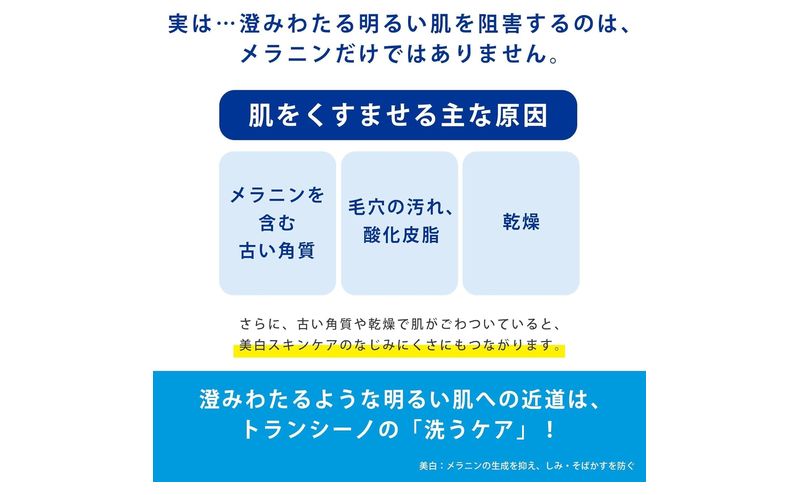 実は…澄みわたる明るい肌を阻害するのは、メラニンだけではありません。

肌をくすませる主な原因

メラニンを含む古い角質

毛穴の汚れ、酸化皮脂

乾燥

さらに、古い角質や乾燥で肌がごわついていると、美白スキンケアのなじみにくさにもつながります。

澄みわたるような明るい肌への近道は、トランシーノの「洗うケア」！

美白：メラニンの生成を抑え、しみ・そばかすを防ぐ